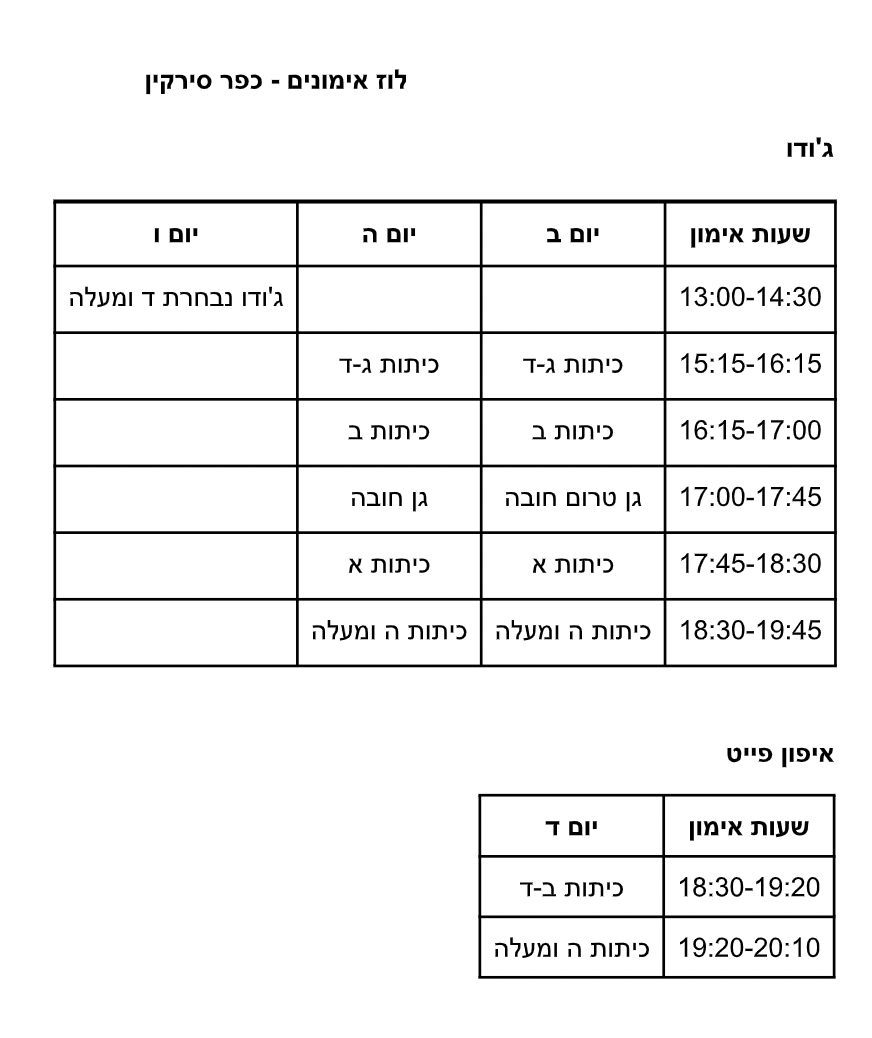 לוז אימונים - כפר סירקין

ג'ודו

| שעות אימון | יום ב | יום ה | יום ו |
|---|---|---|---|
| 13:00-14:30 | | | ג'ודו נבחרת ד ומעלה |
| 15:15-16:15 | כיתות ג-ד | כיתות ג-ד | |
| 16:15-17:00 | כיתות ב | כיתות ב | |
| 17:00-17:45 | גן טרום חובה | גן חובה | |
| 17:45-18:30 | כיתות א | כיתות א | |
| 18:30-19:45 | כיתות ה ומעלה | כיתות ה ומעלה | |

איפון פייט

| שעות אימון | יום ד |
|---|---|
| 18:30-19:20 | כיתות ב-ד |
| 19:20-20:10 | כיתות ה ומעלה |